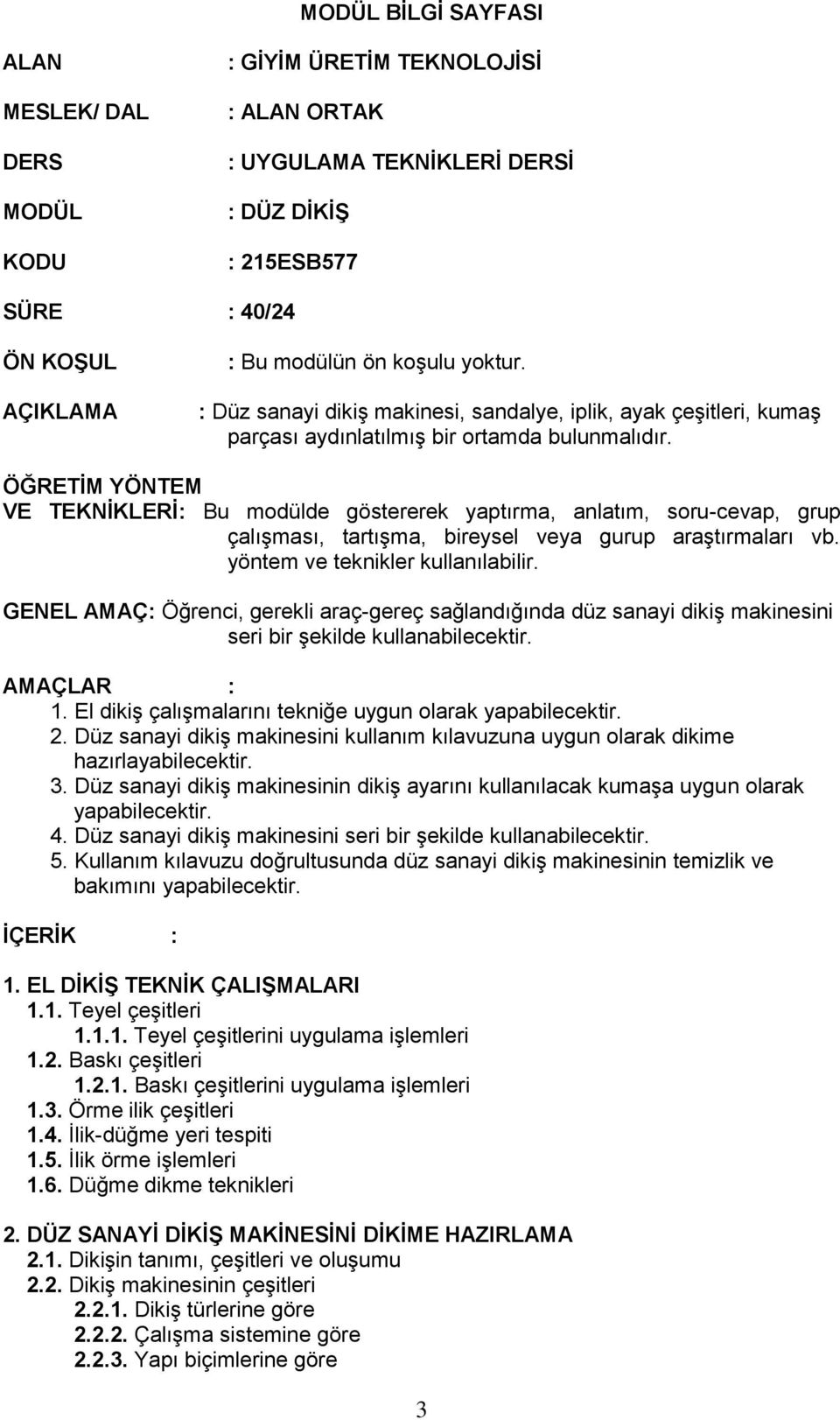 MODÜL BİLGİ SAYFASI

ALAN : GİYİM ÜRETİM TEKNOLOJİSİ

MESLEK/ DAL : ALAN ORTAK

DERS : UYGULAMA TEKNİKLERİ DERSİ

MODÜL : DÜZ DİKİŞ

KODU : 215ESB577

SÜRE : 40/24

ÖN KOŞUL : Bu modülün ön koşulu yoktur.

AÇIKLAMA : Düz sanayi dikiş makinesi, sandalye, iplik, ayak çeşitleri, kumaş parçası aydınlatılmış bir ortamda bulunmalıdır.

ÖĞRETİM YÖNTEM VE TEKNİKLERİ: Bu modülde göstererek yaptırma, anlatım, soru-cevap, grup çalışması, tartışma, bireysel veya gurup araştırmaları vb. yöntem ve teknikler kullanılabilir.

GENEL AMAÇ: Öğrenci, gerekli araç-gereç sağlandığında düz sanayi dikiş makinesini seri bir şekilde kullanabilecektir.

AMAÇLAR :
1. El dikiş çalışmalarını tekniğe uygun olarak yapabilecektir.
2. Düz sanayi dikiş makinesini kullanım kılavuzuna uygun olarak dikime hazırlayabilecektir.
3. Düz sanayi dikiş makinesinin dikiş ayarını kullanılacak kumaşa uygun olarak yapabilecektir.
4. Düz sanayi dikiş makinesini seri bir şekilde kullanabilecektir.
5. Kullanım kılavuzu doğrultusunda düz sanayi dikiş makinesinin temizlik ve bakımını yapabilecektir.

İÇERİK :

1. EL DİKİŞ TEKNİK ÇALIŞMALARI
1.1. Teyel çeşitleri
1.1.1. Teyel çeşitlerini uygulama işlemleri
1.2. Baskı çeşitleri
1.2.1. Baskı çeşitlerini uygulama işlemleri
1.3. Örme ilik çeşitleri
1.4. İlik-düğme yeri tespiti
1.5. İlik örme işlemleri
1.6. Düğme dikme teknikleri

2. DÜZ SANAYİ DİKİŞ MAKİNESİNİ DİKİME HAZIRLAMA
2.1. Dikişin tanımı, çeşitleri ve oluşumu
2.2. Dikiş makinesinin çeşitleri
2.2.1. Dikiş türlerine göre
2.2.2. Çalışma sistemine göre
2.2.3. Yapı biçimlerine göre

3